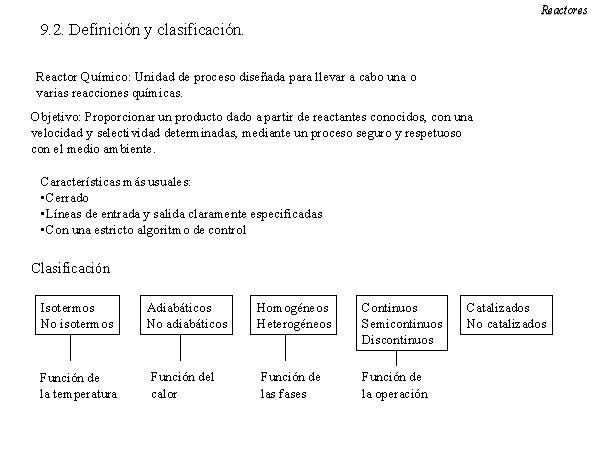 Reactores

9.2. Definición y clasificación.

Reactor Químico: Unidad de proceso diseñada para llevar a cabo una o varias reacciones químicas.

Objetivo: Proporcionar un producto dado a partir de reactantes conocidos, con una velocidad y selectividad determinadas, mediante un proceso seguro y respetuoso con el medio ambiente.

Características más usuales:
▪Cerrado
▪Líneas de entrada y salida claramente especificadas
▪Con una estricto algoritmo de control

Clasificación

Isotermos
No isotermos

Función de la temperatura

Adiabáticos
No adiabáticos

Función del calor

Homogéneos
Heterogéneos

Función de las fases

Continuos
Semicontinuos
Discontinuos

Función de la operación

Catalizados
No catalizados